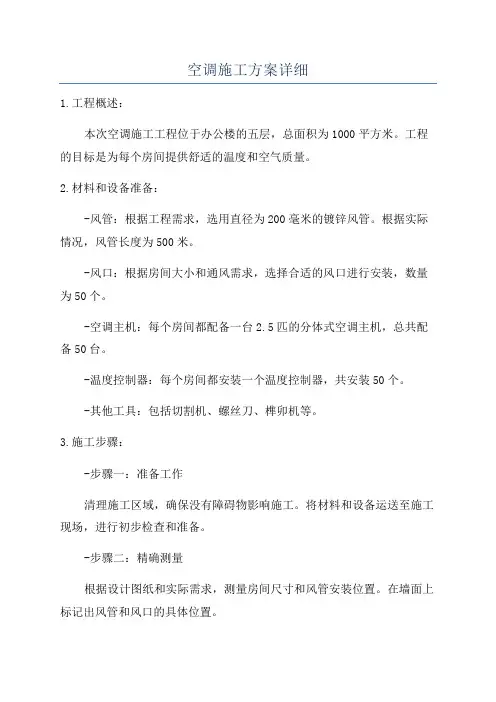 空调施工方案详细

1.工程概述:

本次空调施工工程位于办公楼的五层，总面积为1000平方米。工程的目标是为每个房间提供舒适的温度和空气质量。

2.材料和设备准备:

-风管：根据工程需求，选用直径为200毫米的镀锌风管。根据实际情况，风管长度为500米。

-风口：根据房间大小和通风需求，选择合适的风口进行安装，数量为50个。

-空调主机：每个房间都配备一台2.5匹的分体式空调主机，总共配备50台。

-温度控制器：每个房间都安装一个温度控制器，共安装50个。

-其他工具：包括切割机、螺丝刀、榫卯机等。

3.施工步骤:

-步骤一：准备工作

清理施工区域，确保没有障碍物影响施工。将材料和设备运送至施工现场，进行初步检查和准备。

-步骤二：精确测量

根据设计图纸和实际需求，测量房间尺寸和风管安装位置。在墙面上标记出风管和风口的具体位置。